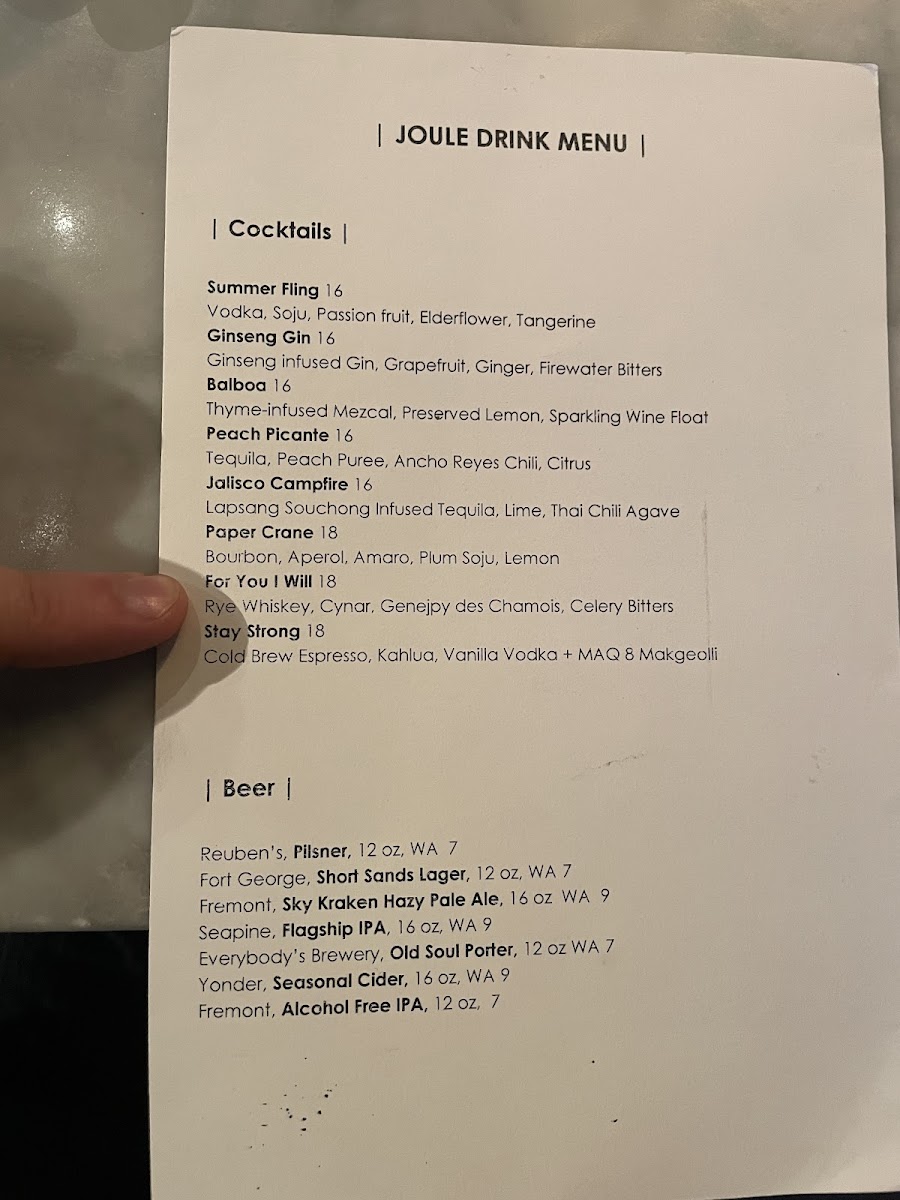 | JOULE DRINK MENU |

| Cocktails |

Summer Fling 16
Vodka, Soju, Passion fruit, Elderflower, Tangerine
Ginseng Gin 16
Ginseng infused Gin, Grapefruit, Ginger, Firewater Bitters
Balboa 16
Thyme-infused Mezcal, Preserved Lemon, Sparkling Wine Float
Peach Picante 16
Tequila, Peach Puree, Ancho Reyes Chili, Citrus
Jalisco Campfire 16
Lapsang Souchong Infused Tequila, Lime, Thai Chili Agave
Paper Crane 18
Bourbon, Aperol, Amaro, Plum Soju, Lemon
For You I Will 18
Rye Whiskey, Cynar, Genejpy des Chamois, Celery Bitters
Stay Strong 18
Cold Brew Espresso, Kahlua, Vanilla Vodka + MAQ 8 Makgeolli

| Beer |

Reuben's, Pilsner, 12 oz, WA 7
Fort George, Short Sands Lager, 12 oz, WA 7
Fremont, Sky Kraken Hazy Pale Ale, 16 oz WA 9
Seapine, Flagship IPA, 16 oz, WA 9
Everybody's Brewery, Old Soul Porter, 12 oz WA 7
Yonder, Seasonal Cider, 16 oz, WA 9
Fremont, Alcohol Free IPA, 12 oz, 7